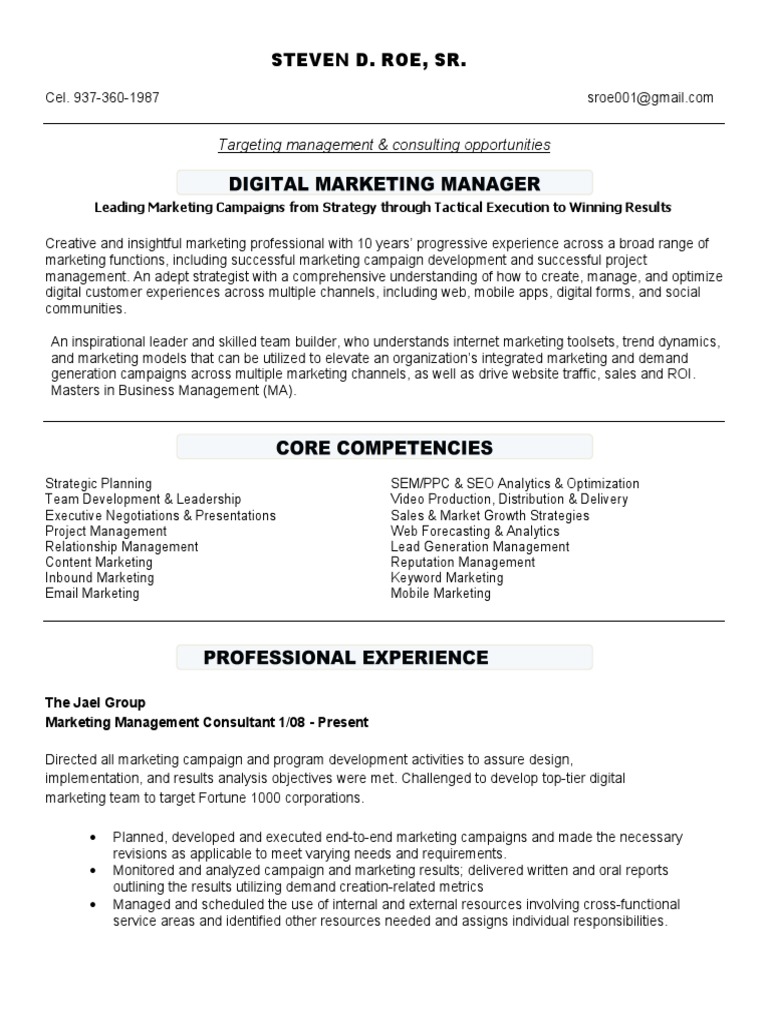 STEVEN D. ROE, SR.

Cel. 937-360-1987

sroe001@gmail.com

Targeting management & consulting opportunities

DIGITAL MARKETING MANAGER

Leading Marketing Campaigns from Strategy through Tactical Execution to Winning Results

Creative and insightful marketing professional with 10 years' progressive experience across a broad range of marketing functions, including successful marketing campaign development and successful project management. An adept strategist with a comprehensive understanding of how to create, manage, and optimize digital customer experiences across multiple channels, including web, mobile apps, digital forms, and social communities.

An inspirational leader and skilled team builder, who understands internet marketing toolsets, trend dynamics, and marketing models that can be utilized to elevate an organization's integrated marketing and demand generation campaigns across multiple marketing channels, as well as drive website traffic, sales and ROI. Masters in Business Management (MA).

CORE COMPETENCIES

Strategic Planning
Team Development & Leadership
Executive Negotiations & Presentations
Project Management
Relationship Management
Content Marketing
Inbound Marketing
Email Marketing

SEM/PPC & SEO Analytics & Optimization
Video Production, Distribution & Delivery
Sales & Market Growth Strategies
Web Forecasting & Analytics
Lead Generation Management
Reputation Management
Keyword Marketing
Mobile Marketing

PROFESSIONAL EXPERIENCE

The Jael Group
Marketing Management Consultant 1/08 - Present

Directed all marketing campaign and program development activities to assure design, implementation, and results analysis objectives were met. Challenged to develop top-tier digital marketing team to target Fortune 1000 corporations.

• Planned, developed and executed end-to-end marketing campaigns and made the necessary revisions as applicable to meet varying needs and requirements.
• Monitored and analyzed campaign and marketing results; delivered written and oral reports outlining the results utilizing demand creation-related metrics
• Managed and scheduled the use of internal and external resources involving cross-functional service areas and identified other resources needed and assigns individual responsibilities.